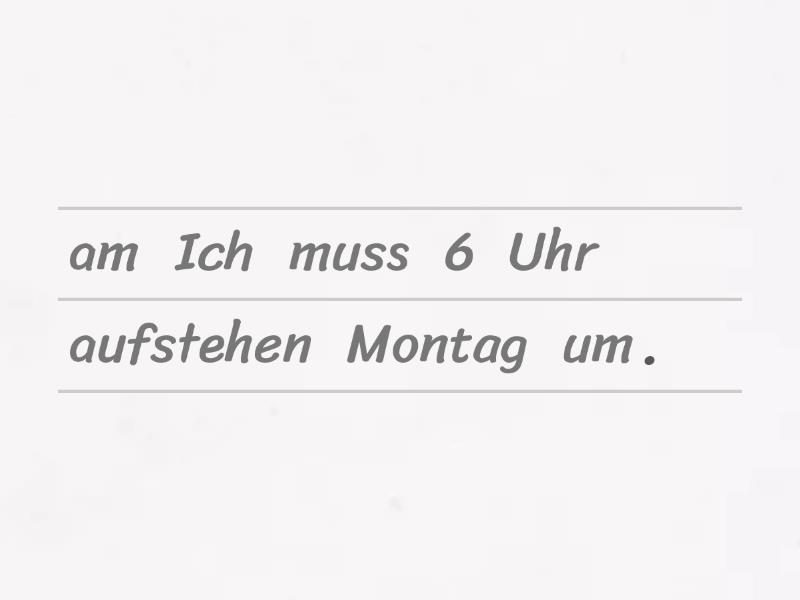 am Ich muss 6 Uhr
aufstehen Montag um.